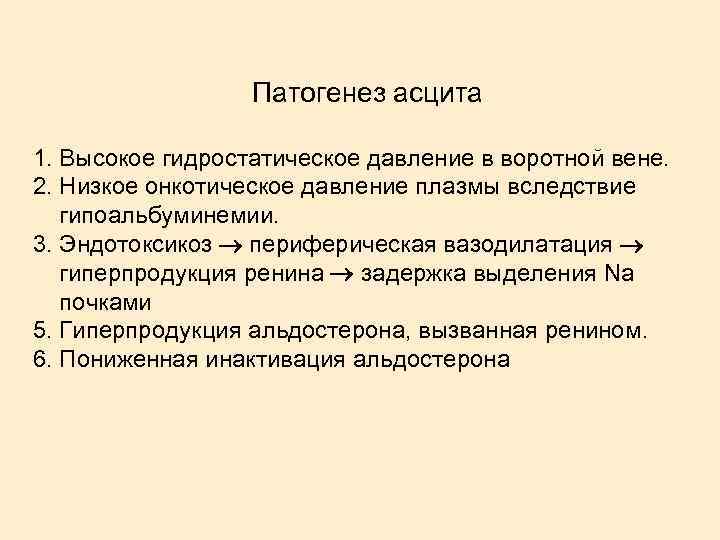 Патогенез асцита

1. Высокое гидростатическое давление в воротной вене.
2. Низкое онкотическое давление плазмы вследствие гипоальбуминемии.
3. Эндотоксикоз → периферическая вазодилатация → гиперпродукция ренина → задержка выделения Na почками
5. Гиперпродукция альдостерона, вызванная ренином.
6. Пониженная инактивация альдостерона